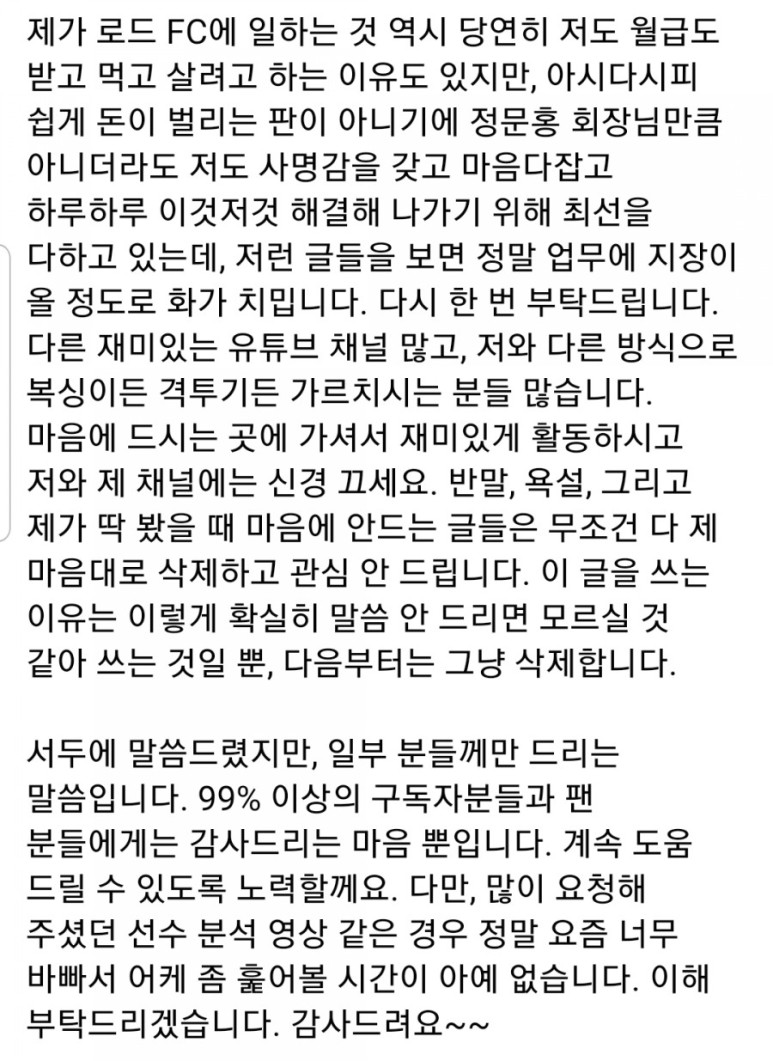 제가 로드 FC에 일하는 것 역시 당연히 저도 월급도 받고 먹고 살려고 하는 이유도 있지만, 아시다시피 쉽게 돈이 벌리는 판이 아니기에 정문홍 회장님만큼 아니더라도 저도 사명감을 갖고 마음다잡고 하루하루 이것저것 해결해 나가기 위해 최선을 다하고 있는데, 저런 글들을 보면 정말 업무에 지장이 올 정도로 화가 치밉니다. 다시 한 번 부탁드립니다. 다른 재미있는 유튜브 채널 많고, 저와 다른 방식으로 복싱이든 격투기든 가르치시는 분들 많습니다. 마음에 드시는 곳에 가셔서 재미있게 활동하시고 저와 제 채널에는 신경 끄세요. 반말, 욕설, 그리고 제가 딱 봤을 때 마음에 안드는 글들은 무조건 다 제 마음대로 삭제하고 관심 안 드립니다. 이 글을 쓰는 이유는 이렇게 확실히 말씀 안 드리면 모르실 것 같아 쓰는 것일 뿐, 다음부터는 그냥 삭제합니다.

서두에 말씀드렸지만, 일부 분들께만 드리는 말씀입니다. 99% 이상의 구독자분들과 팬 분들에게는 감사드리는 마음 뿐입니다. 계속 도움 드릴 수 있도록 노력할께요. 다만, 많이 요청해 주셨던 선수 분석 영상 같은 경우 정말 요즘 너무 바빠서 어케 좀 훑어볼 시간이 아예 없습니다. 이해 부탁드리겠습니다. 감사드려요~~